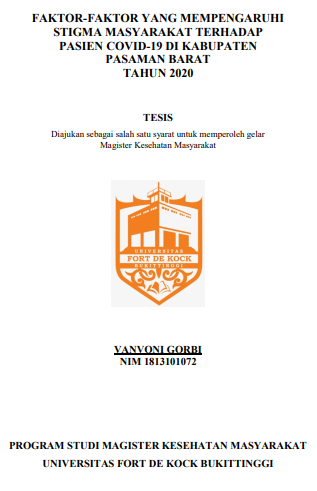 FAKTOR-FAKTOR YANG MEMPENGARUHI STIGMA MASYARAKAT TERHADAP PASIEN COVID-19 DI KABUPATEN PASAMAN BARAT TAHUN 2020

TESIS

Diajukan sebagai salah satu syarat untuk memperoleh gelar Magister Kesehatan Masyarakat

UNIVERSITAS
FORT DE KOCK
BUKITTINGGI

VANVONI GORBI
NIM 1813101072

PROGRAM STUDI MAGISTER KESEHATAN MASYARAKAT
UNIVERSITAS FORT DE KOCK BUKITTINGGI